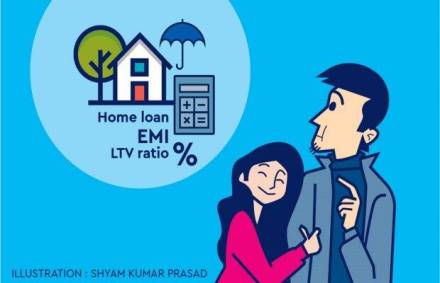 + −
× =

Home loan
EMI
LTV ratio
%

ILLUSTRATION : SHYAM KUMAR PRASAD